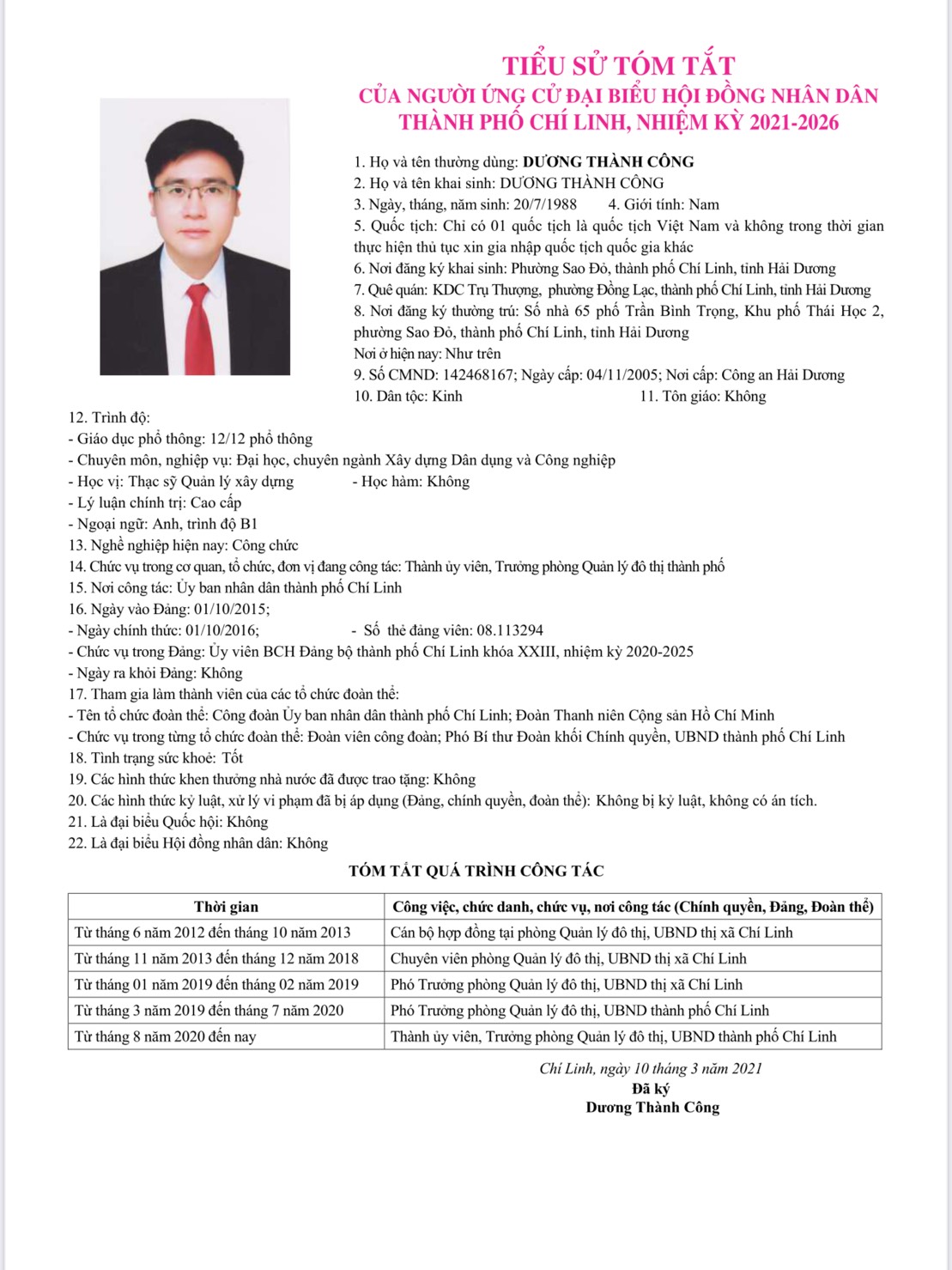 TIỂU SỬ TÓM TẮT
CỦA NGƯỜI ỨNG CỬ ĐẠI BIỂU HỘI ĐỒNG NHÂN DÂN
THÀNH PHỐ CHÍ LINH, NHIỆM KỲ 2021-2026

1. Họ và tên thường dùng: DƯƠNG THÀNH CÔNG
2. Họ và tên khai sinh: DƯƠNG THÀNH CÔNG
3. Ngày, tháng, năm sinh: 20/7/1988 4. Giới tính: Nam
5. Quốc tịch: Chỉ có 01 quốc tịch là quốc tịch Việt Nam và không trong thời gian thực hiện thủ tục xin gia nhập quốc tịch quốc gia khác
6. Nơi đăng ký khai sinh: Phường Sao Đỏ, thành phố Chí Linh, tỉnh Hải Dương
7. Quê quán: KDC Trụ Thượng, phường Đồng Lạc, thành phố Chí Linh, tỉnh Hải Dương
8. Nơi đăng ký thường trú: Số nhà 65 phố Trần Bình Trọng, Khu phố Thái Học 2, phường Sao Đỏ, thành phố Chí Linh, tỉnh Hải Dương
Nơi ở hiện nay: Như trên
9. Số CMND: 142468167; Ngày cấp: 04/11/2005; Nơi cấp: Công an Hải Dương
10. Dân tộc: Kinh 11. Tôn giáo: Không
12. Trình độ:
- Giáo dục phổ thông: 12/12 phổ thông
- Chuyên môn, nghiệp vụ: Đại học, chuyên ngành Xây dựng Dân dụng và Công nghiệp
- Học vị: Thạc sỹ Quản lý xây dựng - Học hàm: Không
- Lý luận chính trị: Cao cấp
- Ngoại ngữ: Anh, trình độ B1
13. Nghề nghiệp hiện nay: Công chức
14. Chức vụ trong cơ quan, tổ chức, đơn vị đang công tác: Thành ủy viên, Trưởng phòng Quản lý đô thị thành phố
15. Nơi công tác: Ủy ban nhân dân thành phố Chí Linh
16. Ngày vào Đảng: 01/10/2015;
- Ngày chính thức: 01/10/2016; - Số thẻ đảng viên: 08.113294
- Chức vụ trong Đảng: Ủy viên BCH Đảng bộ thành phố Chí Linh khóa XXIII, nhiệm kỳ 2020-2025
- Ngày ra khỏi Đảng: Không
17. Tham gia làm thành viên của các tổ chức đoàn thể:
- Tên tổ chức đoàn thể: Công đoàn Ủy ban nhân dân thành phố Chí Linh; Đoàn Thanh niên Cộng sản Hồ Chí Minh
- Chức vụ trong từng tổ chức đoàn thể: Đoàn viên công đoàn; Phó Bí thư Đoàn khối Chính quyền, UBND thành phố Chí Linh
18. Tình trạng sức khoẻ: Tốt
19. Các hình thức khen thưởng nhà nước đã được trao tặng: Không
20. Các hình thức kỷ luật, xử lý vi phạm đã bị áp dụng (Đảng, chính quyền, đoàn thể): Không bị kỷ luật, không có án tích.
21. Là đại biểu Quốc hội: Không
22. Là đại biểu Hội đồng nhân dân: Không

TÓM TẮT QUÁ TRÌNH CÔNG TÁC

| Thời gian | Công việc, chức danh, chức vụ, nơi công tác (Chính quyền, Đảng, Đoàn thể) |
|---|---|
| Từ tháng 6 năm 2012 đến tháng 10 năm 2013 | Cán bộ hợp đồng tại phòng Quản lý đô thị, UBND thị xã Chí Linh |
| Từ tháng 11 năm 2013 đến tháng 12 năm 2018 | Chuyên viên phòng Quản lý đô thị, UBND thị xã Chí Linh |
| Từ tháng 01 năm 2019 đến tháng 02 năm 2019 | Phó Trưởng phòng Quản lý đô thị, UBND thị xã Chí Linh |
| Từ tháng 3 năm 2019 đến tháng 7 năm 2020 | Phó Trưởng phòng Quản lý đô thị, UBND thành phố Chí Linh |
| Từ tháng 8 năm 2020 đến nay | Thành ủy viên, Trưởng phòng Quản lý đô thị, UBND thành phố Chí Linh |

Chí Linh, ngày 10 tháng 3 năm 2021
Đã ký
Dương Thành Công